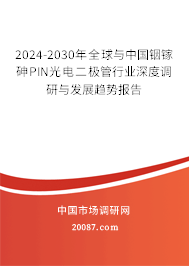 2024-2030年全球与中国铟镓砷PIN光电二极管行业深度调研与发展趋势报告

中国市场调研网

20087.com